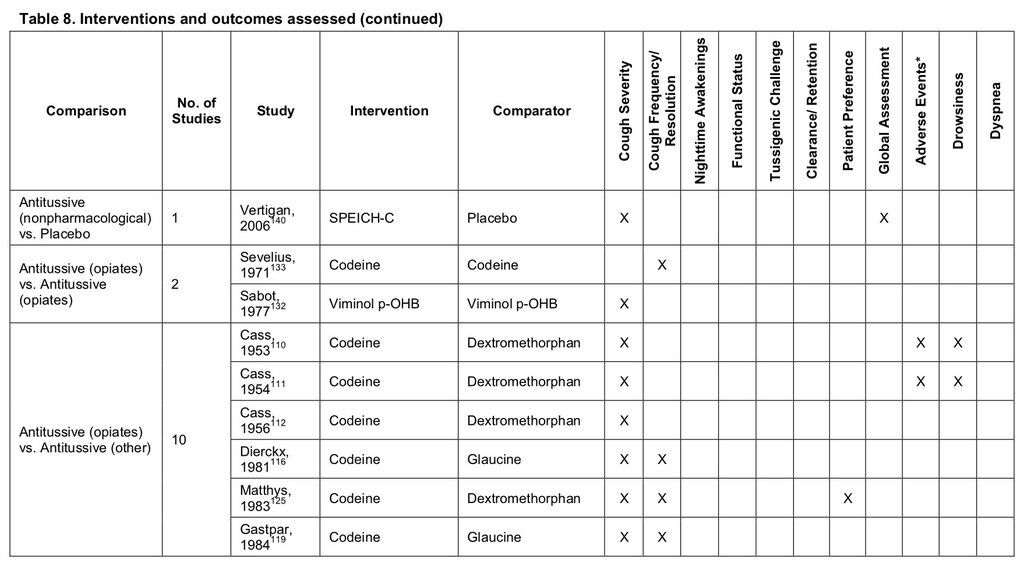 Table 8. Interventions and outcomes assessed (continued)

| Comparison | No. of Studies | Study | Intervention | Comparator | Cough Severity | Cough Frequency/ Resolution | Nighttime Awakenings | Functional Status | Tussigenic Challenge | Clearance/ Retention | Patient Preference | Global Assessment | Adverse Events* | Drowsiness | Dyspnea |
|---|---|---|---|---|---|---|---|---|---|---|---|---|---|---|---|
| Antitussive (nonpharmacological) vs. Placebo | 1 | Vertigan, 2006$^{140}$ | SPEICH-C | Placebo | X | | | | | | | X | | | |
| Antitussive (opiates) vs. Antitussive (opiates) | 2 | Sevelius, 1971$^{133}$ | Codeine | Codeine | | X | | | | | | | | | |
| | | Sabot, 1977$^{132}$ | Viminol p-OHB | Viminol p-OHB | X | | | | | | | | | | |
| Antitussive (opiates) vs. Antitussive (other) | 10 | Cass, 1953$^{110}$ | Codeine | Dextromethorphan | X | | | | | | | | X | X | |
| | | Cass, 1954$^{111}$ | Codeine | Dextromethorphan | X | | | | | | | | X | X | |
| | | Cass, 1956$^{112}$ | Codeine | Dextromethorphan | X | | | | | | | | | | |
| | | Dierckx, 1981$^{116}$ | Codeine | Glaucine | X | X | | | | | | | | | |
| | | Matthys, 1983$^{125}$ | Codeine | Dextromethorphan | X | X | | | | | X | | | | |
| | | Gastpar, 1984$^{119}$ | Codeine | Glaucine | X | X | | | | | | | | | |